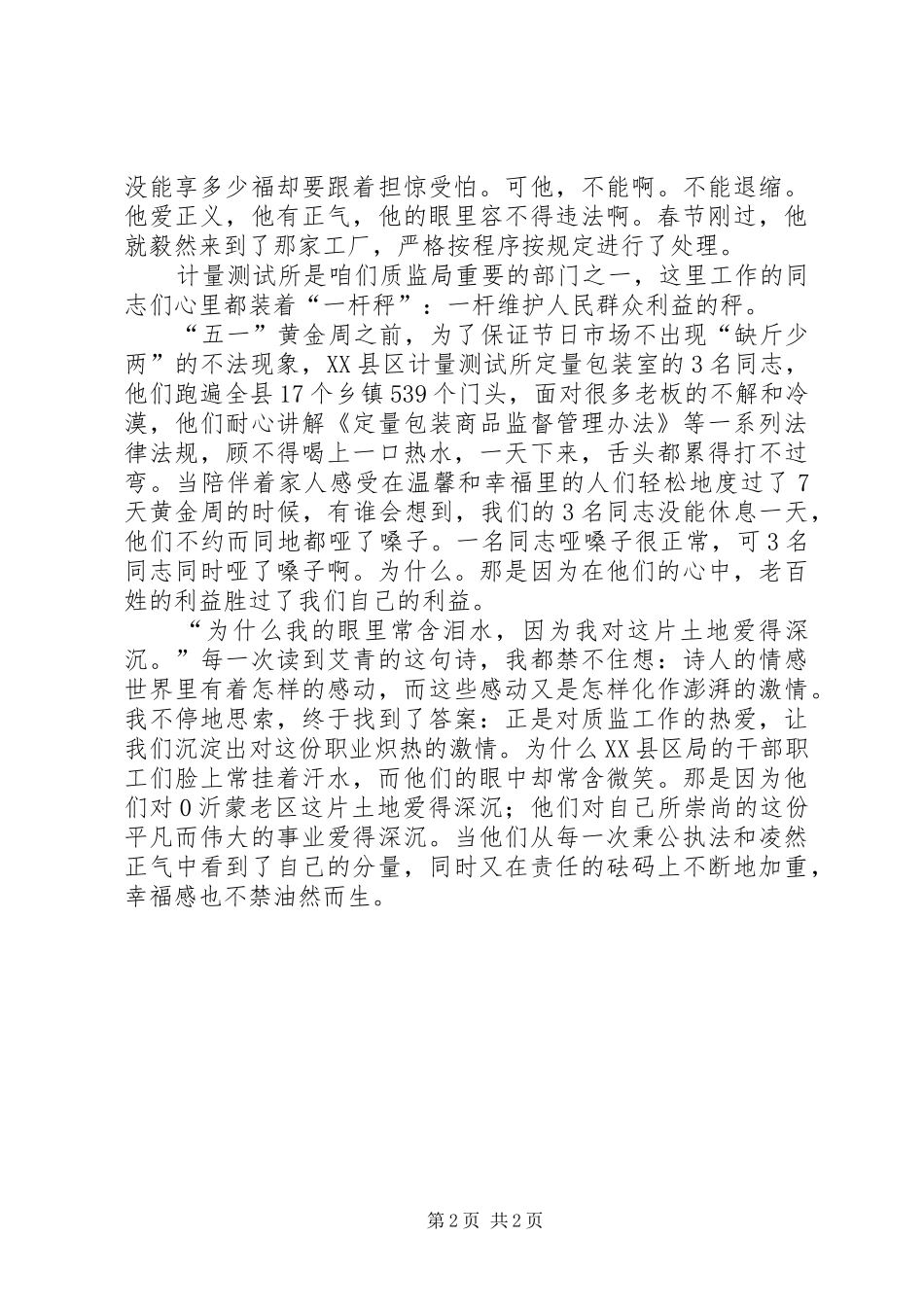 没能享多少福却要跟着担惊受怕。可他，不能啊。不能退缩。他爱正义，他有正气，他的眼里容不得违法啊。春节刚过，他就毅然来到了那家工厂，严格按程序按规定进行了处理。

计量测试所是咱们质监局重要的部门之一，这里工作的同志们心里都装着“一杆秤”：一杆维护人民群众利益的秤。

“五一”黄金周之前，为了保证节日市场不出现“缺斤少两”的不法现象，XX县区计量测试所定量包装室的3名同志，他们跑遍全县17个乡镇539个门头，面对很多老板的不解和冷漠，他们耐心讲解《定量包装商品监督管理办法》等一系列法律法规，顾不得喝上一口热水，一天下来，舌头都累得打不过弯。当陪伴着家人感受在温馨和幸福里的人们轻松地度过了7天黄金周的时候，有谁会想到，我们的3名同志没能休息一天，他们不约而同地都哑了嗓子。一名同志哑嗓子很正常，可3名同志同时哑了嗓子啊。为什么。那是因为在他们的心中，老百姓的利益胜过了我们自己的利益。

“为什么我的眼里常含泪水，因为我对这片土地爱得深沉。”每一次读到艾青的这句诗，我都禁不住想：诗人的情感世界里有着怎样的感动，而这些感动又是怎样化作澎湃的激情。我不停地思索，终于找到了答案：正是对质监工作的热爱，让我们沉淀出对这份职业炽热的激情。为什么XX县区局的干部职工们脸上常挂着汗水，而他们的眼中却常含微笑。那是因为他们对0沂蒙老区这片土地爱得深沉；他们对自己所崇尚的这份平凡而伟大的事业爱得深沉。当他们从每一次秉公执法和凌然正气中看到了自己的分量，同时又在责任的砝码上不断地加重，幸福感也不禁油然而生。

第2页 共2页